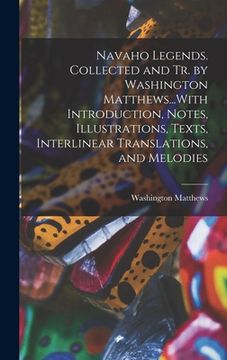 Navaho Legends. Collected and Tr. by Washington Matthews...With Introduction, Notes, Illustrations, Texts, Interlinear Translations, and Melodies

Washington Matthews